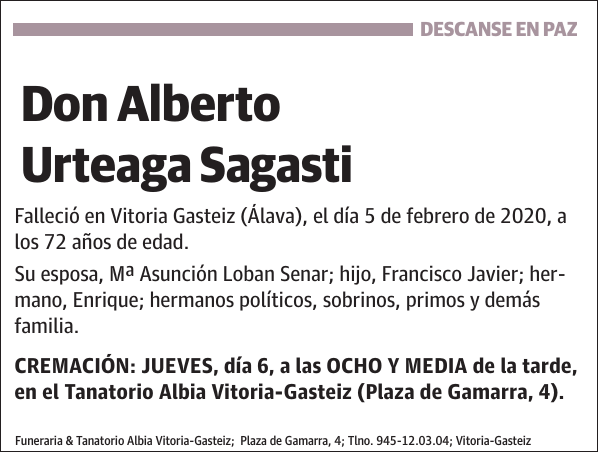 DESCANSE EN PAZ

Don Alberto Urteaga Sagasti

Falleció en Vitoria Gasteiz (Álava), el día 5 de febrero de 2020, a los 72 años de edad.

Su esposa, Mª Asunción Loban Senar; hijo, Francisco Javier; hermano, Enrique; hermanos políticos, sobrinos, primos y demás familia.

CREMACIÓN: JUEVES, día 6, a las OCHO Y MEDIA de la tarde, en el Tanatorio Albia Vitoria-Gasteiz (Plaza de Gamarra, 4).

Funeraria & Tanatorio Albia Vitoria-Gasteiz; Plaza de Gamarra, 4; Tlno. 945-12.03.04; Vitoria-Gasteiz